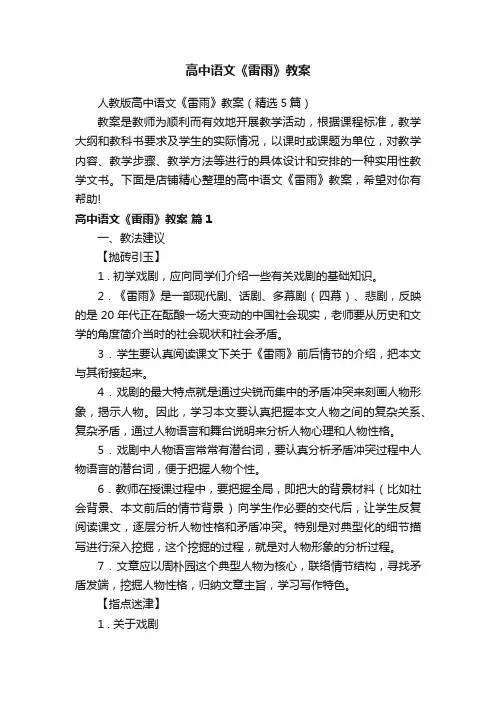 高中语文《雷雨》教案

人教版高中语文《雷雨》教案（精选 5 篇）

教案是教师为顺利而有效地开展教学活动，根据课程标准，教学大纲和教科书要求及学生的实际情况，以课时或课题为单位，对教学内容、教学步骤、教学方法等进行的具体设计和安排的一种实用性教学文书。下面是店铺精心整理的高中语文《雷雨》教案，希望对你有帮助!

高中语文《雷雨》教案 篇 1

一、教法建议

【抛砖引玉】

1．初学戏剧，应向同学们介绍一些有关戏剧的基础知识。

2．《雷雨》是一部现代剧、话剧、多幕剧（四幕）、悲剧，反映的是 20 年代正在酝酿一场大变动的中国社会现实，老师要从历史和文学的角度简介当时的社会现状和社会矛盾。

3．学生要认真阅读课文下关于《雷雨》前后情节的介绍，把本文与其衔接起来。

4．戏剧的最大特点就是通过尖锐而集中的矛盾冲突来刻画人物形象，揭示人物。因此，学习本文要认真把握本文人物之间的复杂关系、复杂矛盾，通过人物语言和舞台说明来分析人物心理和人物性格。

5．戏剧中人物语言常常有潜台词，要认真分析矛盾冲突过程中人物语言的潜台词，便于把握人物个性。

6．教师在授课过程中，要把握全局，即把大的背景材料（比如社会背景、本文前后的情节背景）向学生作必要的交代后，让学生反复阅读课文，逐层分析人物性格和矛盾冲突。特别是对典型化的细节描写进行深入挖掘，这个挖掘的过程，就是对人物形象的分析过程。

7．文章应以周朴园这个典型人物为核心，联络情节结构，寻找矛盾发端，挖掘人物性格，归纳文章主旨，学习写作特色。

【指点迷津】

1．关于戏剧